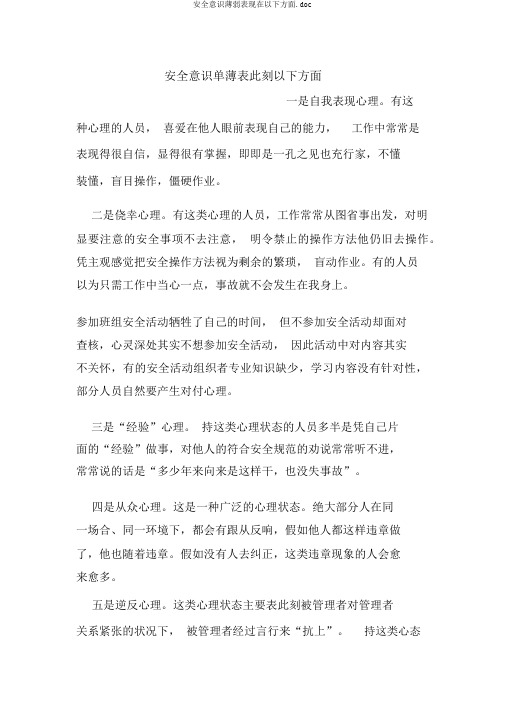 安全意识薄弱表现在以下方面.doc

安全意识单薄表此刻以下方面

一是自我表现心理。有这种心理的人员， 喜爱在他人眼前表现自己的能力， 工作中常常是表现得很自信，显得很有掌握，即即是一孔之见也充行家，不懂装懂，盲目操作，倔硬作业。

二是侥幸心理。有这类心理的人员，工作常常从图省事出发，对明显要注意的安全事项不去注意， 明令禁止的操作方法他仍旧去操作。凭主观感觉把安全操作方法视为剩余的繁琐， 盲动作业。有的人员以为只需工作中当心一点，事故就不会发生在我身上。

参加班组安全活动牺牲了自己的时间， 但不参加安全活动却面对查核，心灵深处其实不想参加安全活动， 因此活动中对内容其实不关怀，有的安全活动组织者专业知识缺少，学习内容没有针对性，部分人员自然要产生对付心理。

三是“经验”心理。 持这类心理状态的人员多半是凭自己片面的“经验”做事，对他人的符合安全规范的劝说常常听不进，常常说的话是“多少年来向来是这样干，也没失事故”。

四是从众心理。这是一种广泛的心理状态。绝大部分人在同一场合、同一环境下，都会有跟从反响，假如他人都这样违章做了，他也随着违章。假如没有人去纠正，这类违章现象的人会愈来愈多。

五是逆反心理。这类心理状态主要表此刻被管理者对管理者关系紧张的状况下， 被管理者经过言行来“抗上”。 持这类心态